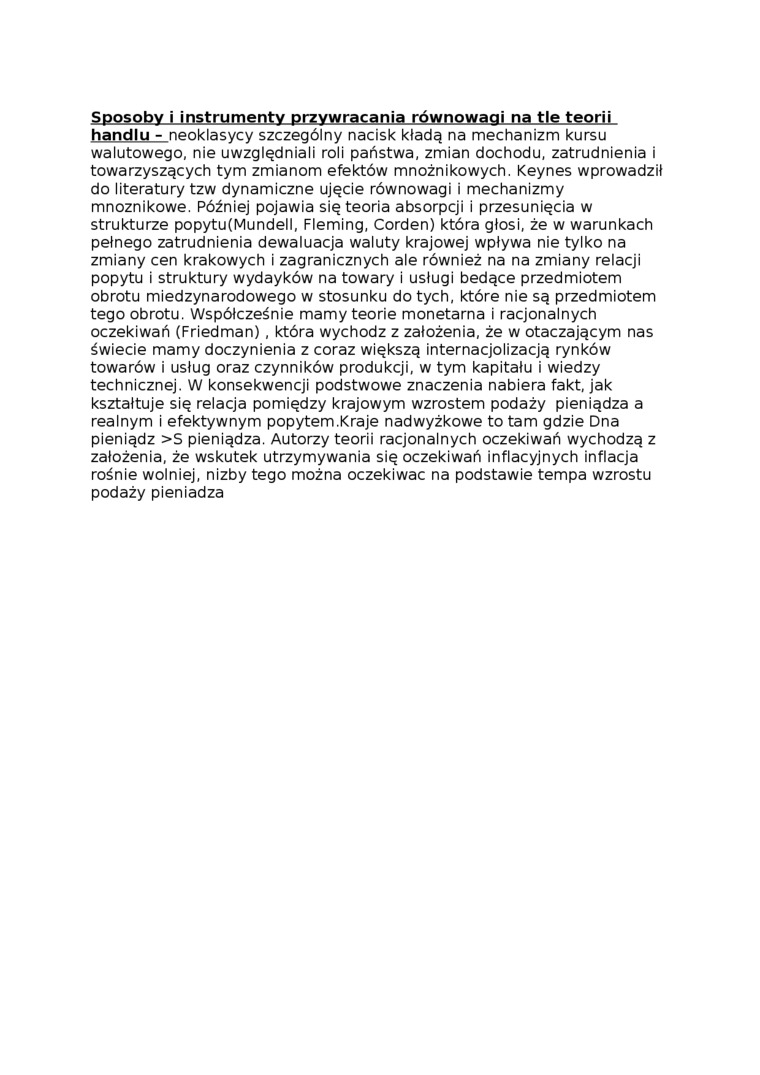 Sposoby i instrumenty przywracania równowagi na tle teorii handlu – neoklasycy szczególny nacisk kładą na mechanizm kursu walutowego, nie uwzględniali roli państwa, zmian dochodu, zatrudnienia i towarzyszących tym zmianom efektów mnożnikowych. Keynes wprowadził do literatury tzw dynamiczne ujęcie równowagi i mechanizmy mnoznikowe. Później pojawia się teoria absorpcji i przesunięcia w strukturze popytu(Mundell, Fleming, Corden) która głosi, że w warunkach pełnego zatrudnienia dewaluacja waluty krajowej wpływa nie tylko na zmiany cen krakowych i zagranicznych ale również na na zmiany relacji popytu i struktury wydayków na towary i usługi bedące przedmiotem obrotu miedzynarodowego w stosunku do tych, które nie są przedmiotem tego obrotu. Współcześnie mamy teorie monetarna i racjonalnych oczekiwań (Friedman) , która wychodz z założenia, że w otaczającym nas świecie mamy doczynienia z coraz większą internacjolizacją rynków towarów i usług oraz czynników produkcji, w tym kapitału i wiedzy technicznej. W konsekwencji podstwowe znaczenia nabiera fakt, jak kształtuje się relacja pomiędzy krajowym wzrostem podaży pieniądza a realnym i efektywnym popytem.Kraje nadwyżkowe to tam gdzie Dna pieniądz >S pieniądza. Autorzy teorii racjonalnych oczekiwań wychodzą z założenia, że wskutek utrzymywania się oczekiwań inflacyjnych inflacja rośnie wolniej, nizby tego można oczekiwac na podstawie tempa wzrostu podaży pieniadza